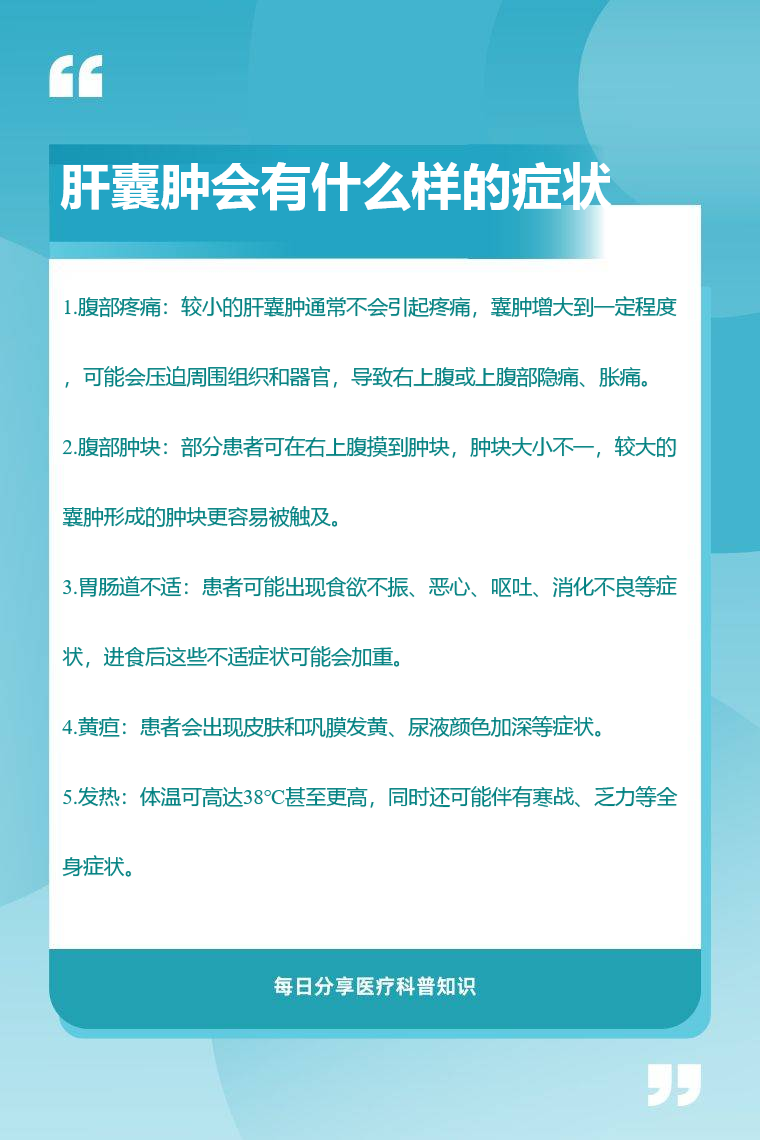 肝囊肿会有什么样的症状

1.腹部疼痛：较小的肝囊肿通常不会引起疼痛，囊肿增大到一定程度，可能会压迫周围组织和器官，导致右上腹或上腹部隐痛、胀痛。

2.腹部肿块：部分患者可在右上腹摸到肿块，肿块大小不一，较大的囊肿形成的肿块更容易被触及。

3.胃肠道不适：患者可能出现食欲不振、恶心、呕吐、消化不良等症状，进食后这些不适症状可能会加重。

4.黄疸：患者会出现皮肤和巩膜发黄、尿液颜色加深等症状。

5.发热：体温可高达38°C甚至更高，同时还可能伴有寒战、乏力等全身症状。

每日分享医疗科普知识